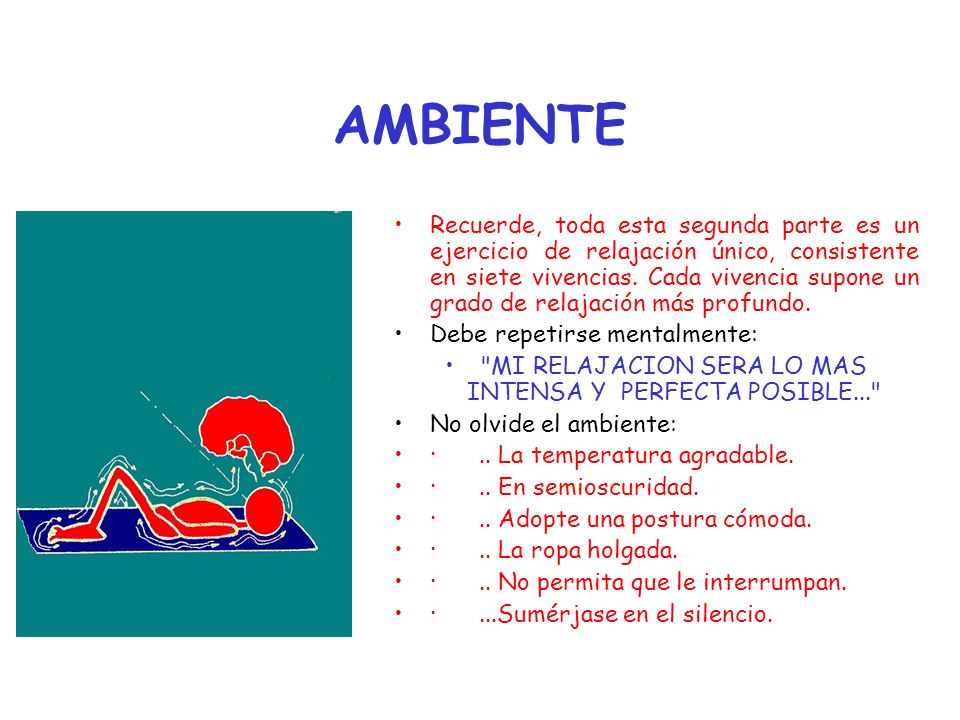 AMBIENTE

• Recuerde, toda esta segunda parte es un ejercicio de relajación único, consistente en siete vivencias. Cada vivencia supone un grado de relajación más profundo.
• Debe repetirse mentalmente:
  • "MI RELAJACION SERA LO MAS INTENSA Y PERFECTA POSIBLE..."
• No olvide el ambiente:
• · .. La temperatura agradable.
• · .. En semioscuridad.
• · .. Adopte una postura cómoda.
• · .. La ropa holgada.
• · .. No permita que le interrumpan.
• · ...Sumérjase en el silencio.